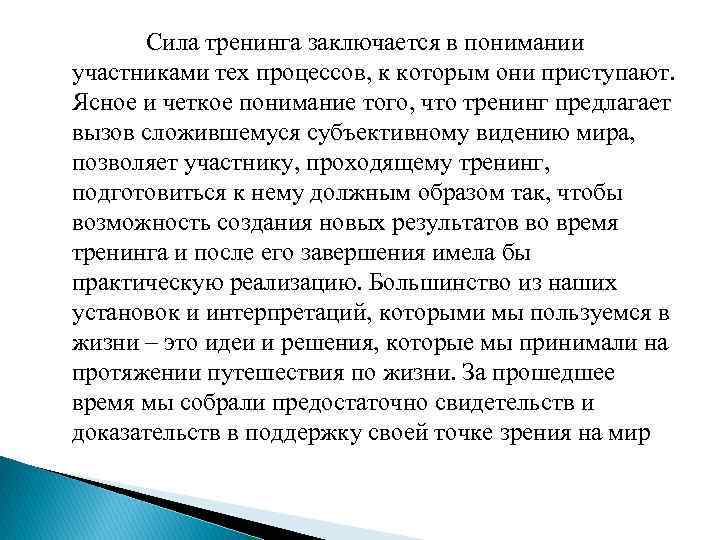 Сила тренинга заключается в понимании участниками тех процессов, к которым они приступают. Ясное и четкое понимание того, что тренинг предлагает вызов сложившемуся субъективному видению мира, позволяет участнику, проходящему тренинг, подготовиться к нему должным образом так, чтобы возможность создания новых результатов во время тренинга и после его завершения имела бы практическую реализацию. Большинство из наших установок и интерпретаций, которыми мы пользуемся в жизни – это идеи и решения, которые мы принимали на протяжении путешествия по жизни. За прошедшее время мы собрали предостаточно свидетельств и доказательств в поддержку своей точке зрения на мир